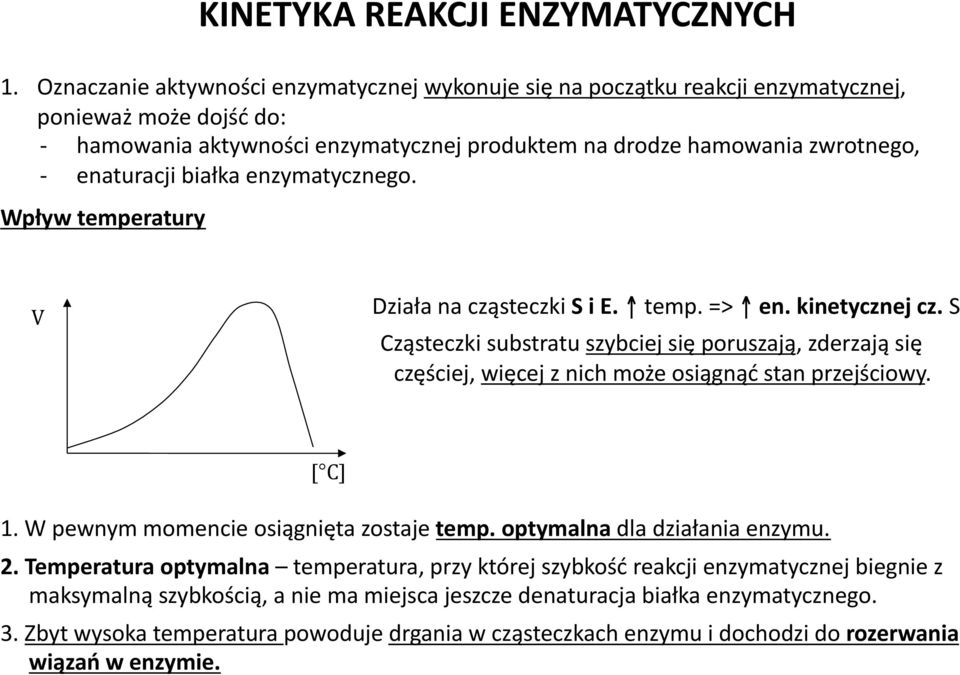 KINETYKA REAKCJI ENZYMATYCZNYCH

1. Oznaczanie aktywności enzymatycznej wykonuje się na początku reakcji enzymatycznej, ponieważ może dojść do:
- hamowania aktywności enzymatycznej produktem na drodze hamowania zwrotnego,
- enaturacji białka enzymatycznego.

Wpływ temperatury

V

[°C]

Działa na cząsteczki S i E. ↑ temp. => ↑ en. kinetycznej cz. S

Cząsteczki substratu szybciej się poruszają, zderzają się częściej, więcej z nich może osiągnąć stan przejściowy.

1. W pewnym momencie osiągnięta zostaje temp. optymalna dla działania enzymu.

2. Temperatura optymalna – temperatura, przy której szybkość reakcji enzymatycznej biegnie z maksymalną szybkością, a nie ma miejsca jeszcze denaturacja białka enzymatycznego.

3. Zbyt wysoka temperatura powoduje drgania w cząsteczkach enzymu i dochodzi do rozerwania wiązań w enzymie.